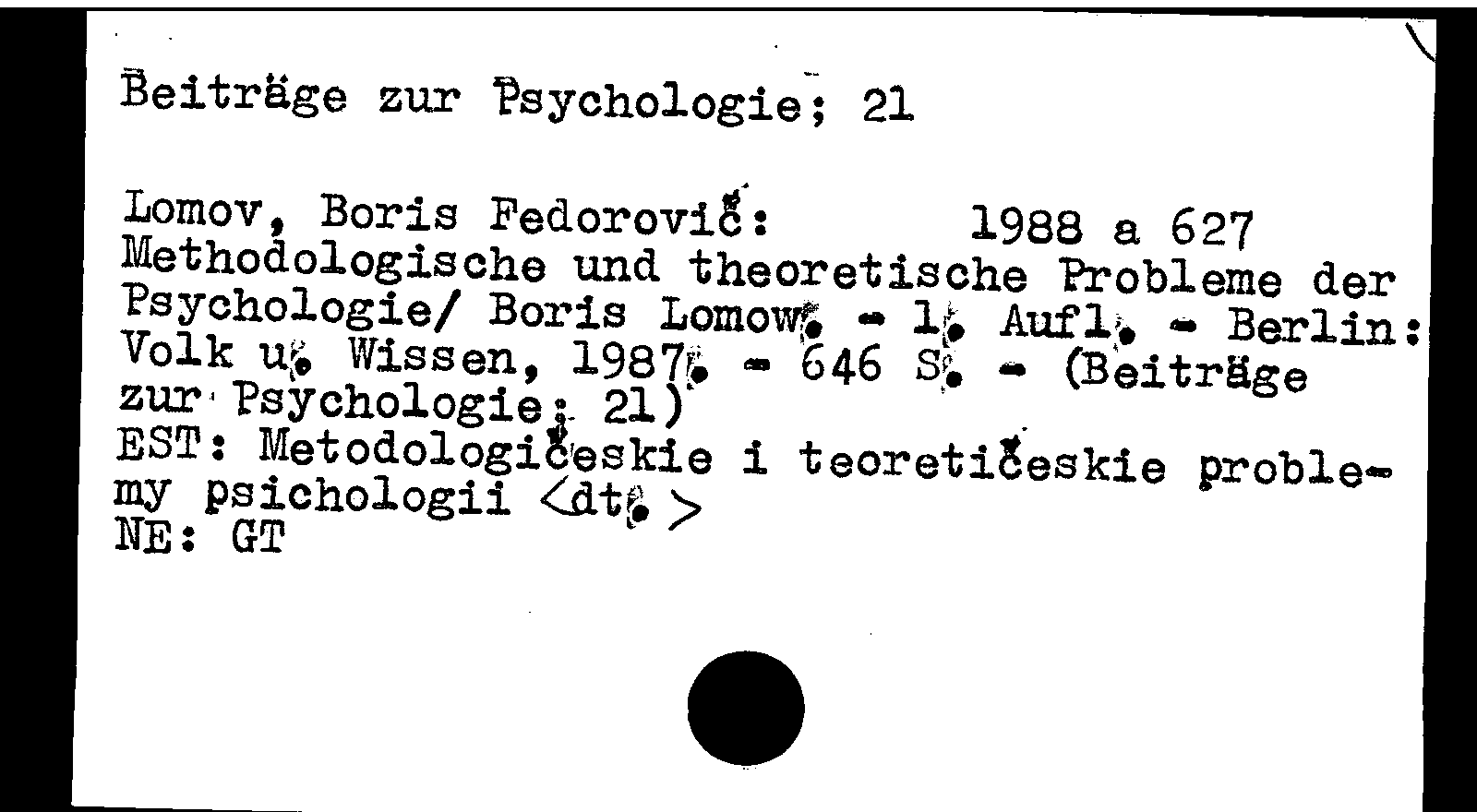 Beiträge zur Psychologie; 21

Lomov, Boris Fedorovič: 1988 a 627
Methodologische und theoretische Probleme der Psychologie/ Boris Lomow. - 1. Aufl. - Berlin: Volk u. Wissen, 1987. - 646 S. - (Beiträge zur Psychologie; 21)
EST: Metodologičeskie i teoretičeskie problemy psichologii <dt.>
NE: GT